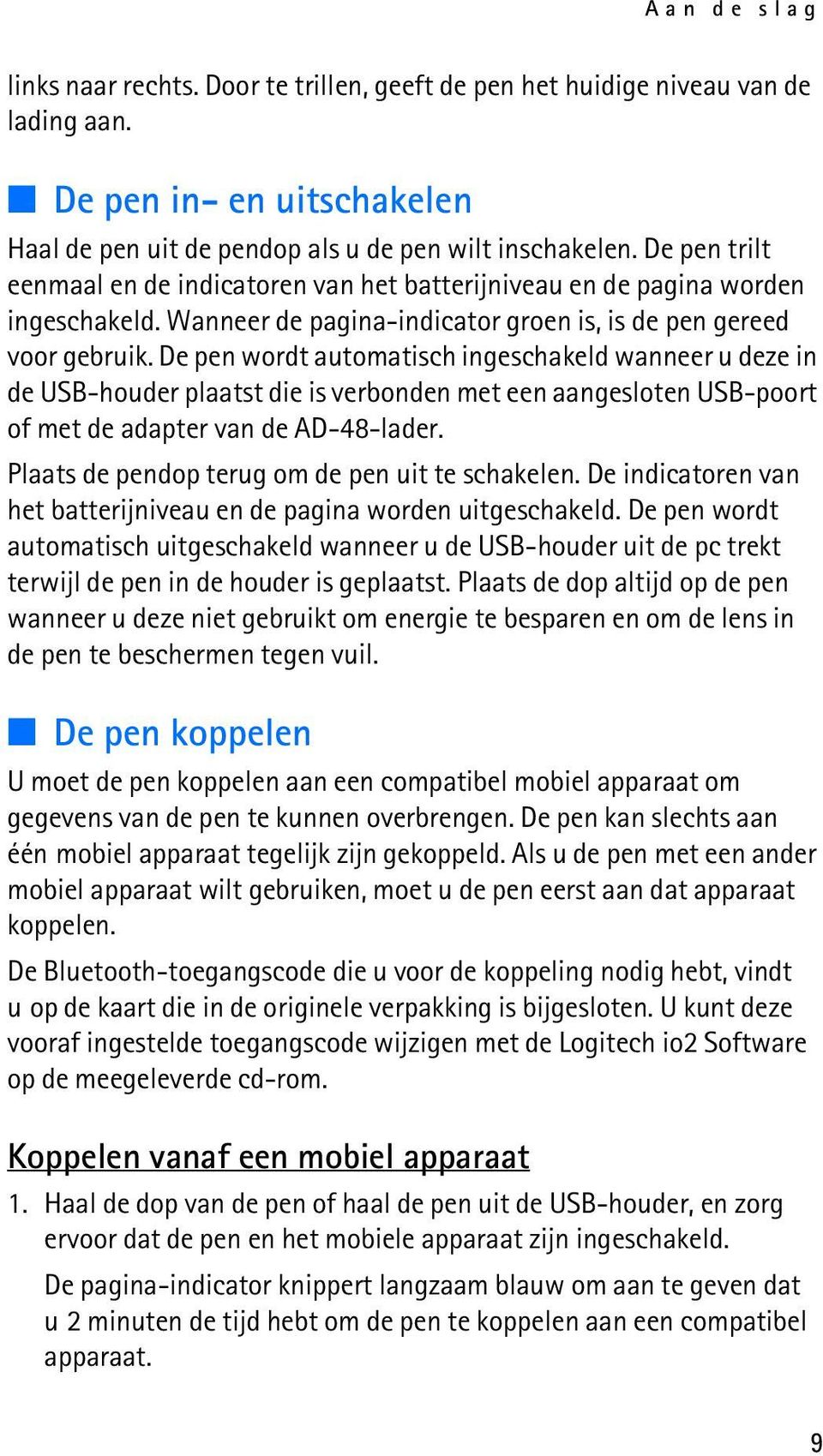 Aan de slag

links naar rechts. Door te trillen, geeft de pen het huidige niveau van de lading aan.

De pen in- en uitschakelen

Haal de pen uit de pendop als u de pen wilt inschakelen. De pen trilt eenmaal en de indicatoren van het batterijniveau en de pagina worden ingeschakeld. Wanneer de pagina-indicator groen is, is de pen gereed voor gebruik. De pen wordt automatisch ingeschakeld wanneer u deze in de USB-houder plaatst die is verbonden met een aangesloten USB-poort of met de adapter van de AD-48-lader.

Plaats de pendop terug om de pen uit te schakelen. De indicatoren van het batterijniveau en de pagina worden uitgeschakeld. De pen wordt automatisch uitgeschakeld wanneer u de USB-houder uit de pc trekt terwijl de pen in de houder is geplaatst. Plaats de dop altijd op de pen wanneer u deze niet gebruikt om energie te besparen en om de lens in de pen te beschermen tegen vuil.

De pen koppelen

U moet de pen koppelen aan een compatibel mobiel apparaat om gegevens van de pen te kunnen overbrengen. De pen kan slechts aan één mobiel apparaat tegelijk zijn gekoppeld. Als u de pen met een ander mobiel apparaat wilt gebruiken, moet u de pen eerst aan dat apparaat koppelen.

De Bluetooth-toegangscode die u voor de koppeling nodig hebt, vindt u op de kaart die in de originele verpakking is bijgesloten. U kunt deze vooraf ingestelde toegangscode wijzigen met de Logitech io2 Software op de meegeleverde cd-rom.

Koppelen vanaf een mobiel apparaat

1. Haal de dop van de pen of haal de pen uit de USB-houder, en zorg ervoor dat de pen en het mobiele apparaat zijn ingeschakeld.

De pagina-indicator knippert langzaam blauw om aan te geven dat u 2 minuten de tijd hebt om de pen te koppelen aan een compatibel apparaat.

9